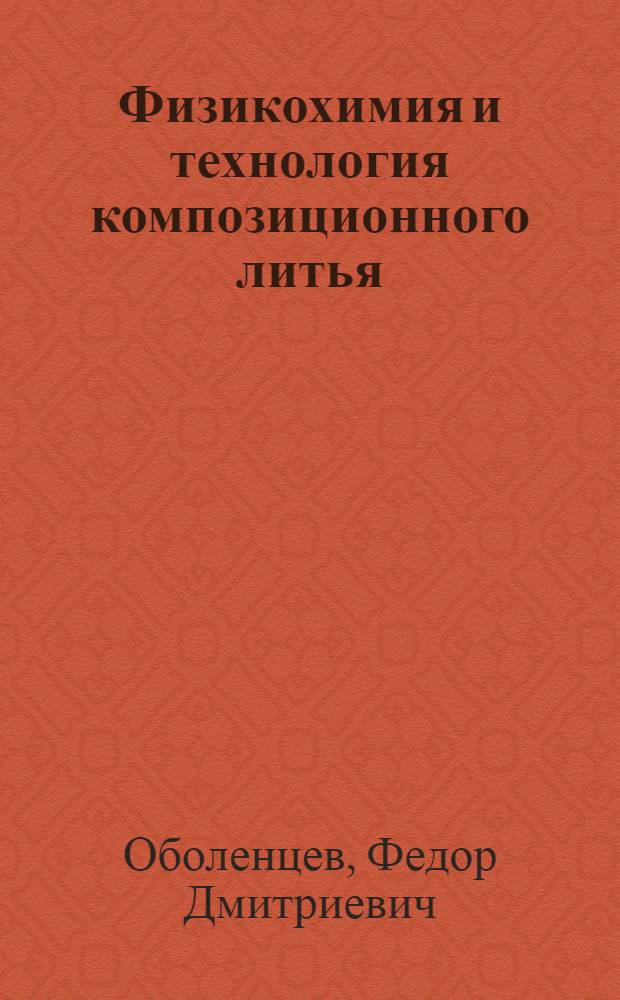 Физикохимия и технология композиционного литья

Оболенцев, Федор Дмитриевич